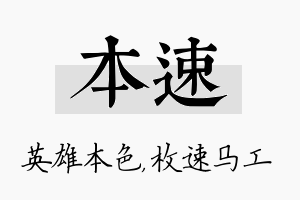 本速

英雄本色,枚速马工